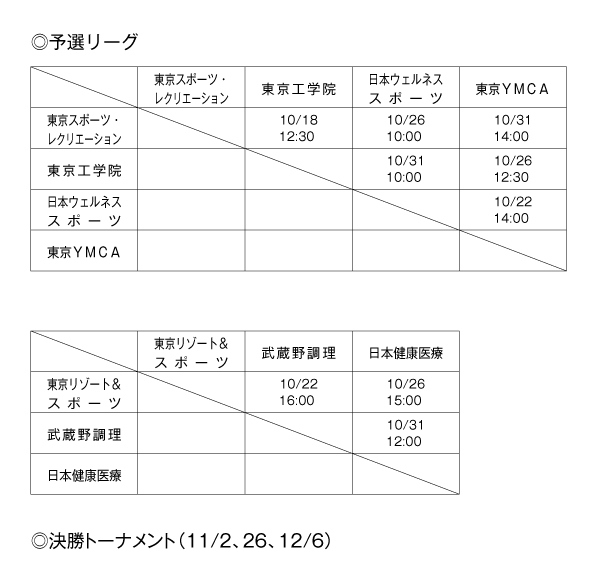 ◎予選リーグ

| | 東京スポーツ・レクリエーション | 東京工学院 | 日本ウェルネススポーツ | 東京ＹＭＣＡ |
|---|---|---|---|---|
| 東京スポーツ・レクリエーション | | 10/18 12:30 | 10/26 10:00 | 10/31 14:00 |
| 東京工学院 | | | 10/31 10:00 | 10/26 12:30 |
| 日本ウェルネススポーツ | | | | 10/22 14:00 |
| 東京ＹＭＣＡ | | | | |

| | 東京リゾート＆スポーツ | 武蔵野調理 | 日本健康医療 |
|---|---|---|---|
| 東京リゾート＆スポーツ | | 10/22 16:00 | 10/26 15:00 |
| 武蔵野調理 | | | 10/31 12:00 |
| 日本健康医療 | | | |

◎決勝トーナメント（11/2、26、12/6）